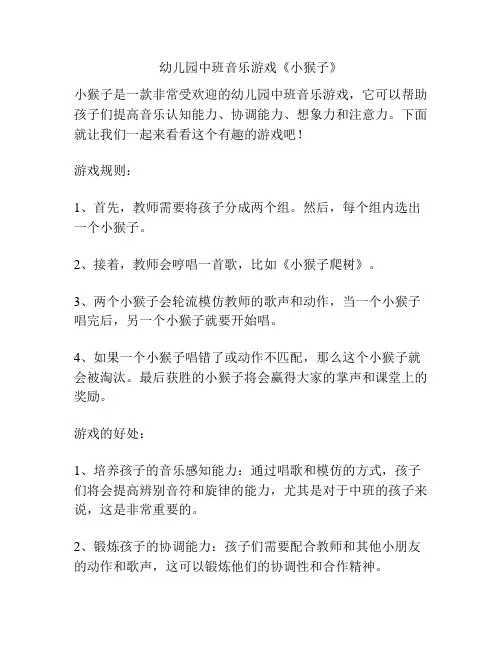 幼儿园中班音乐游戏《小猴子》

小猴子是一款非常受欢迎的幼儿园中班音乐游戏，它可以帮助孩子们提高音乐认知能力、协调能力、想象力和注意力。下面就让我们一起来看看这个有趣的游戏吧！

游戏规则：

1、首先，教师需要将孩子分成两个组。然后，每个组内选出一个小猴子。

2、接着，教师会哼唱一首歌，比如《小猴子爬树》。

3、两个小猴子会轮流模仿教师的歌声和动作，当一个小猴子唱完后，另一个小猴子就要开始唱。

4、如果一个小猴子唱错了或动作不匹配，那么这个小猴子就会被淘汰。最后获胜的小猴子将会赢得大家的掌声和课堂上的奖励。

游戏的好处：

1、培养孩子的音乐感知能力：通过唱歌和模仿的方式，孩子们将会提高辨别音符和旋律的能力，尤其是对于中班的孩子来说，这是非常重要的。

2、锻炼孩子的协调能力：孩子们需要配合教师和其他小朋友的动作和歌声，这可以锻炼他们的协调性和合作精神。